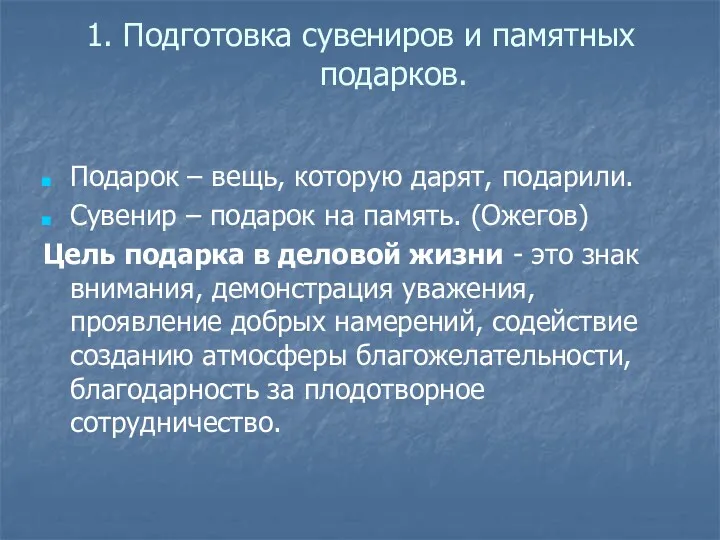 1. Подготовка сувениров и памятных подарков.

Подарок – вещь, которую дарят, подарили.

Сувенир – подарок на память. (Ожегов)

Цель подарка в деловой жизни - это знак внимания, демонстрация уважения, проявление добрых намерений, содействие созданию атмосферы благожелательности, благодарность за плодотворное сотрудничество.